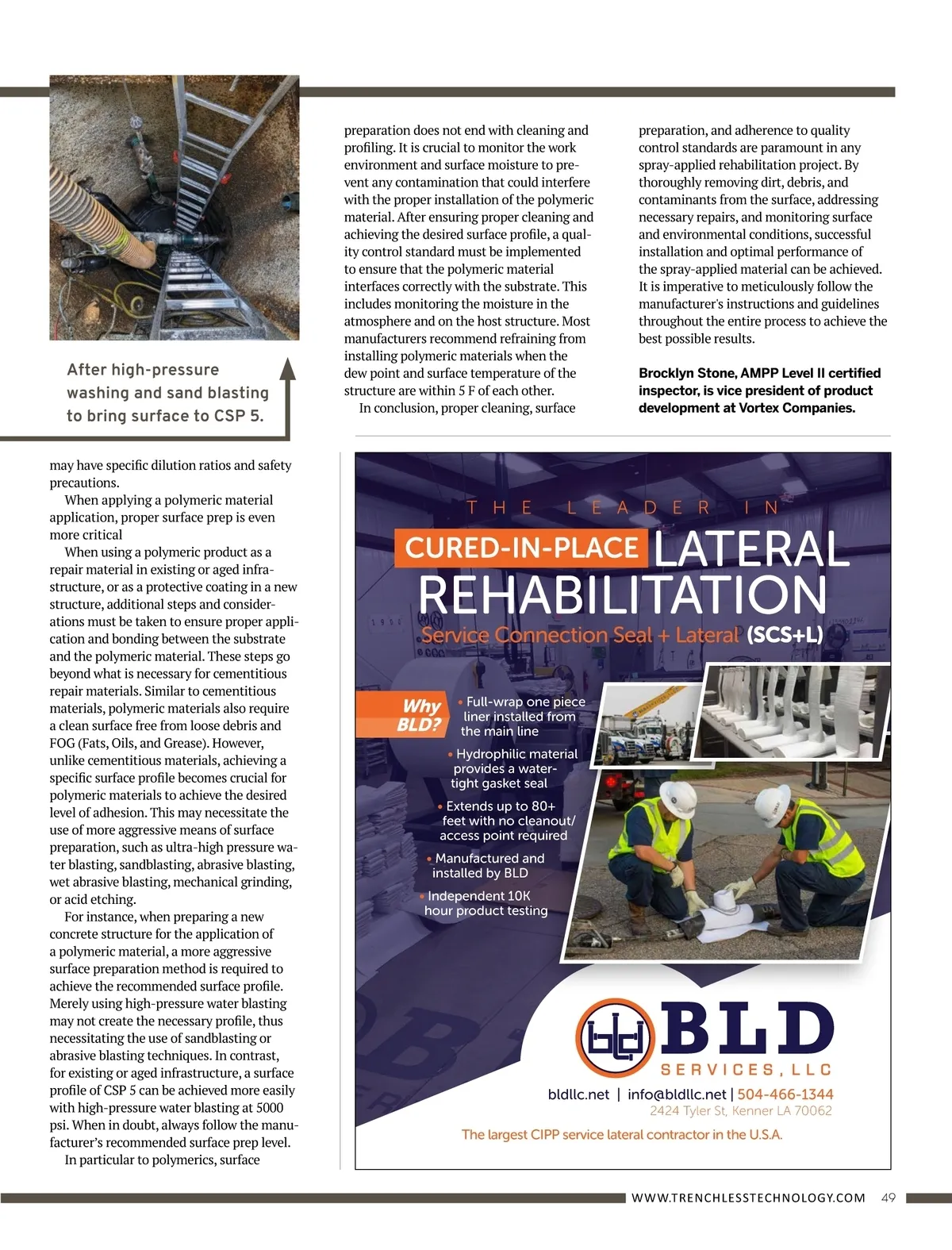 After high-pressure washing and sand blasting to bring surface to CSP 5.

may have specific dilution ratios and safety precautions.

When applying a polymeric material application, proper surface prep is even more critical

When using a polymeric product as a repair material in existing or aged infrastructure, or as a protective coating in a new structure, additional steps and considerations must be taken to ensure proper application and bonding between the substrate and the polymeric material. These steps go beyond what is necessary for cementitious repair materials. Similar to cementitious materials, polymeric materials also require a clean surface free from loose debris and FOG (Fats, Oils, and Grease). However, unlike cementitious materials, achieving a specific surface profile becomes crucial for polymeric materials to achieve the desired level of adhesion. This may necessitate the use of more aggressive means of surface preparation, such as ultra-high pressure water blasting, sandblasting, abrasive blasting, wet abrasive blasting, mechanical grinding, or acid etching.

For instance, when preparing a new concrete structure for the application of a polymeric material, a more aggressive surface preparation method is required to achieve the recommended surface profile. Merely using high-pressure water blasting may not create the necessary profile, thus necessitating the use of sandblasting or abrasive blasting techniques. In contrast, for existing or aged infrastructure, a surface profile of CSP 5 can be achieved more easily with high-pressure water blasting at 5000 psi. When in doubt, always follow the manufacturer's recommended surface prep level.

In particular to polymerics, surface preparation does not end with cleaning and profiling. It is crucial to monitor the work environment and surface moisture to prevent any contamination that could interfere with the proper installation of the polymeric material. After ensuring proper cleaning and achieving the desired surface profile, a quality control standard must be implemented to ensure that the polymeric material interfaces correctly with the substrate. This includes monitoring the moisture in the atmosphere and on the host structure. Most manufacturers recommend refraining from installing polymeric materials when the dew point and surface temperature of the structure are within 5 F of each other.

In conclusion, proper cleaning, surface preparation, and adherence to quality control standards are paramount in any spray-applied rehabilitation project. By thoroughly removing dirt, debris, and contaminants from the surface, addressing necessary repairs, and monitoring surface and environmental conditions, successful installation and optimal performance of the spray-applied material can be achieved. It is imperative to meticulously follow the manufacturer's instructions and guidelines throughout the entire process to achieve the best possible results.

Brocklyn Stone, AMPP Level II certified inspector, is vice president of product development at Vortex Companies.

THE LEADER IN
CURED-IN-PLACE LATERAL REHABILITATION
Service Connection Seal + Lateral (SCS+L)

Why BLD?
• Full-wrap one piece liner installed from the main line
• Hydrophilic material provides a water-tight gasket seal
• Extends up to 80+ feet with no cleanout/ access point required
• Manufactured and installed by BLD
• Independent 10K hour product testing

BLD SERVICES, LLC
bldllc.net | info@bldllc.net | 504-466-1344
2424 Tyler St, Kenner LA 70062
The largest CIPP service lateral contractor in the U.S.A.

WWW.TRENCHLESSTECHNOLOGY.COM 49